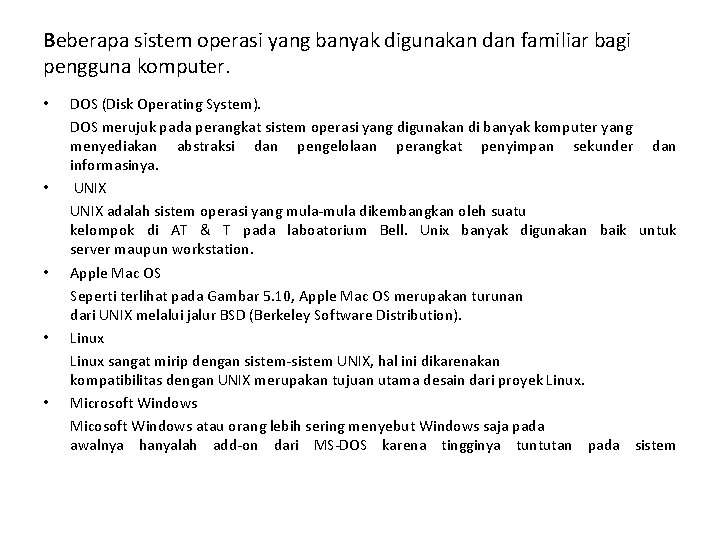 Beberapa sistem operasi yang banyak digunakan dan familiar bagi pengguna komputer.

• DOS (Disk Operating System).

DOS merujuk pada perangkat sistem operasi yang digunakan di banyak komputer yang menyediakan abstraksi dan pengelolaan perangkat penyimpan sekunder dan informasinya.

• UNIX

UNIX adalah sistem operasi yang mula-mula dikembangkan oleh suatu kelompok di AT & T pada laboatorium Bell. Unix banyak digunakan baik untuk server maupun workstation.

• Apple Mac OS

Seperti terlihat pada Gambar 5.10, Apple Mac OS merupakan turunan dari UNIX melalui jalur BSD (Berkeley Software Distribution).

• Linux

Linux sangat mirip dengan sistem-sistem UNIX, hal ini dikarenakan kompatibilitas dengan UNIX merupakan tujuan utama desain dari proyek Linux.

• Microsoft Windows

Micosoft Windows atau orang lebih sering menyebut Windows saja pada awalnya hanyalah add-on dari MS-DOS karena tingginya tuntutan pada sistem